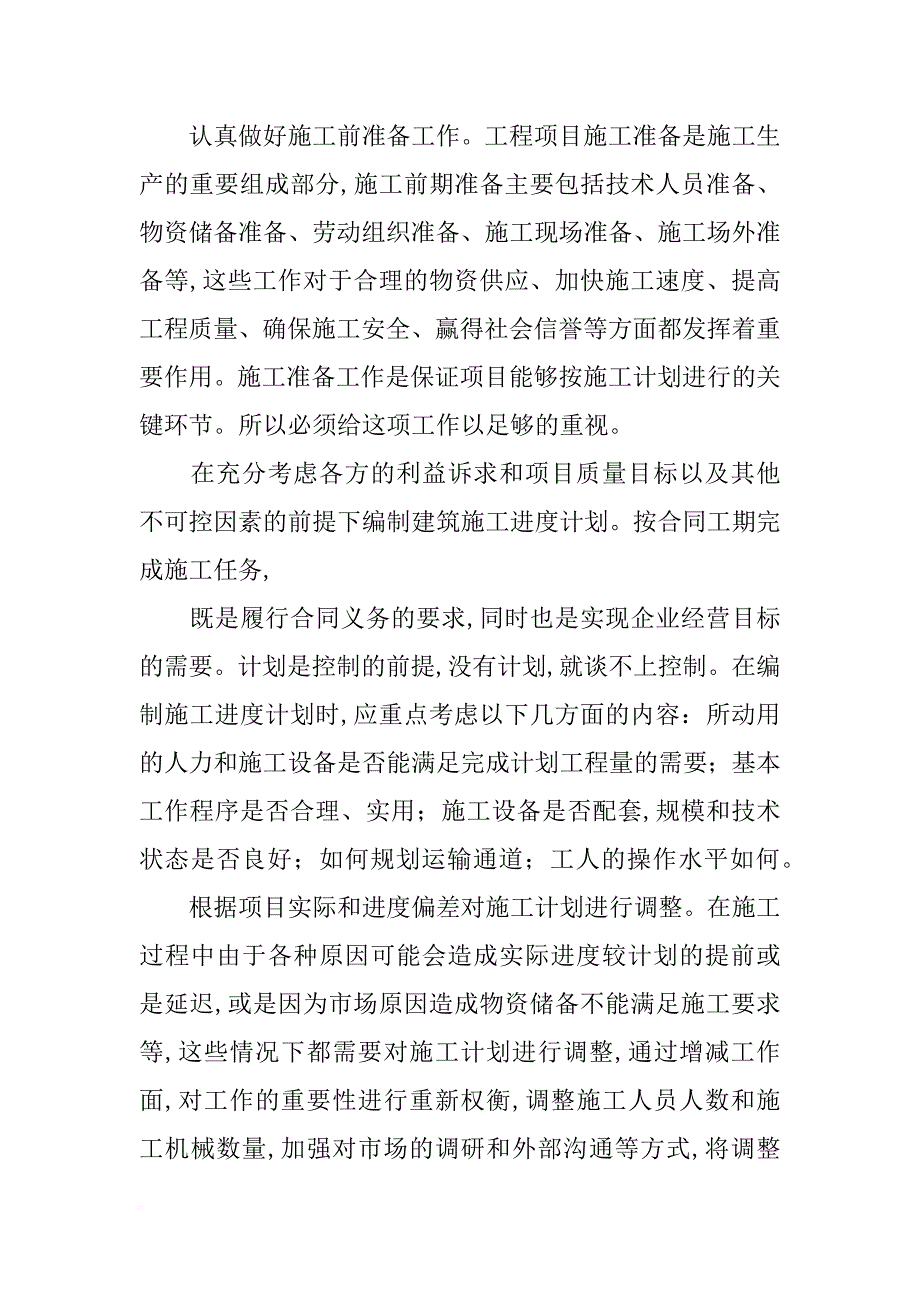 认真做好施工前准备工作。工程项目施工准备是施工生产的重要组成部分,施工前期准备主要包括技术人员准备、物资储备准备、劳动组织准备、施工现场准备、施工场外准备等,这些工作对于合理的物资供应、加快施工速度、提高工程质量、确保施工安全、赢得社会信誉等方面都发挥着重要作用。施工准备工作是保证项目能够按施工计划进行的关键环节。所以必须给这项工作以足够的重视。

在充分考虑各方的利益诉求和项目质量目标以及其他不可控因素的前提下编制建筑施工进度计划。按合同工期完成施工任务,

既是履行合同义务的要求,同时也是实现企业经营目标的需要。计划是控制的前提,没有计划,就谈不上控制。在编制施工进度计划时,应重点考虑以下几方面的内容:所动用的人力和施工设备是否能满足完成计划工程量的需要;基本工作程序是否合理、实用;施工设备是否配套,规模和技术状态是否良好;如何规划运输通道;工人的操作水平如何。

根据项目实际和进度偏差对施工计划进行调整。在施工过程中由于各种原因可能会造成实际进度较计划的提前或是延迟,或是因为市场原因造成物资储备不能满足施工要求等,这些情况下都需要对施工计划进行调整,通过增减工作面,对工作的重要性进行重新权衡,调整施工人员人数和施工机械数量,加强对市场的调研和外部沟通等方式,将调整